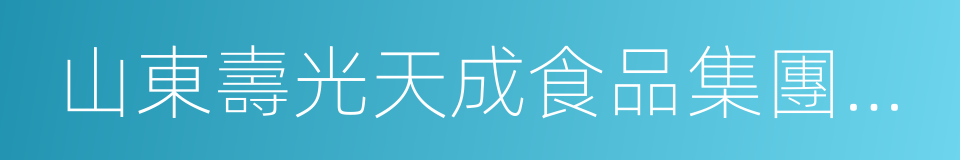 山東壽光天成食品集團...